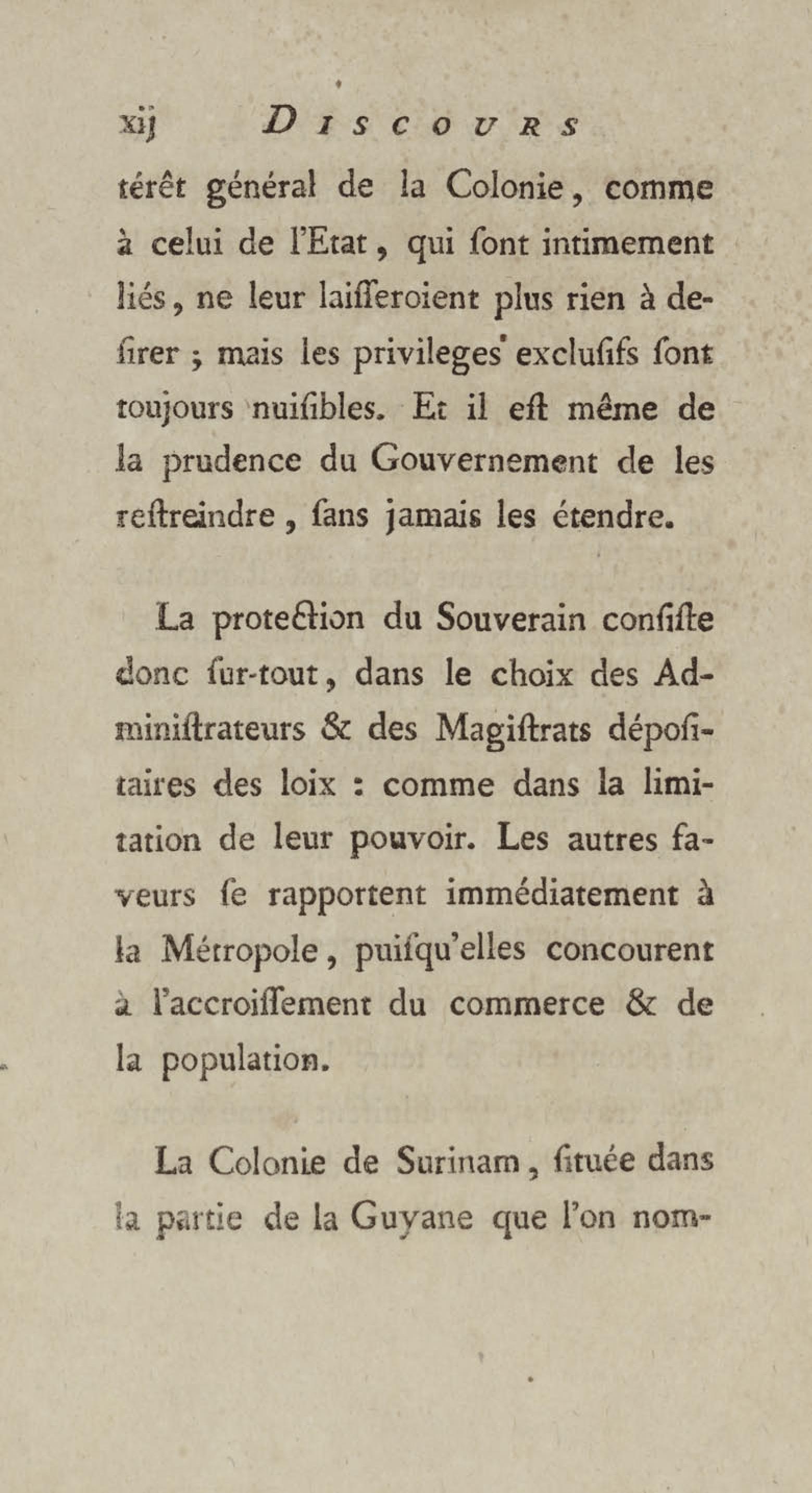 xij DISCOURS

térêt général de la Colonie, comme à celui de l'Etat, qui ſont intimement liés, ne leur laiſſeroient plus rien à deſirer ; mais les privileges exclusifs ſont toujours nuiſibles. Et il eſt même de la prudence du Gouvernement de les reſtreindre, ſans jamais les étendre.

La protection du Souverain conſiſte donc ſur-tout, dans le choix des Adminiſtrateurs & des Magiſtrats dépoſitaires des loix : comme dans la limitation de leur pouvoir. Les autres faveurs ſe rapportent immédiatement à la Métropole, puiſqu'elles concourent à l'accroiſſement du commerce & de la population.

La Colonie de Surinam, ſituée dans la partie de la Guyane que l'on nom-